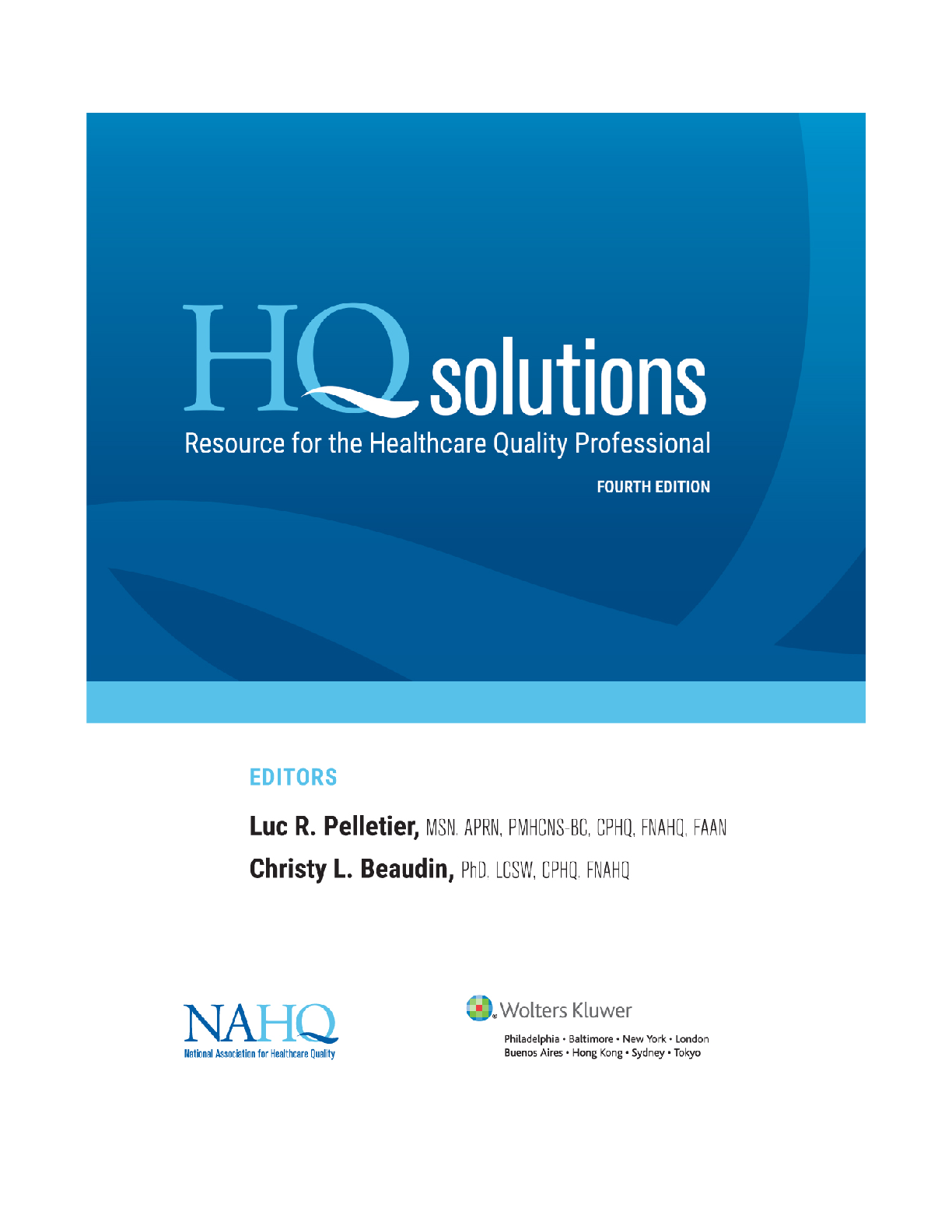 HQ solutions
Resource for the Healthcare Quality Professional

FOURTH EDITION

EDITORS

Luc R. Pelletier, MSN, APRN, PMHCNS-BC, CPHQ, FNAHQ, FAAN
Christy L. Beaudin, PhD, LCSW, CPHQ, FNAHQ

NAHQ
National Association for Healthcare Quality

Wolters Kluwer
Philadelphia • Baltimore • New York • London
Buenos Aires • Hong Kong • Sydney • Tokyo